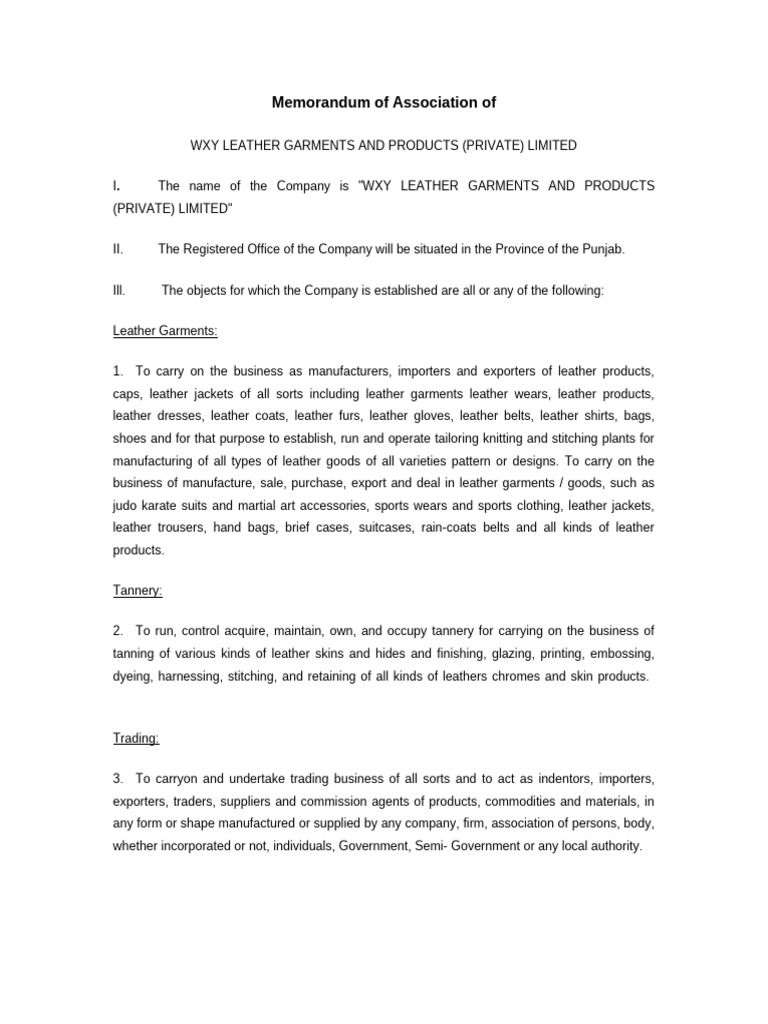 Memorandum of Association of

WXY LEATHER GARMENTS AND PRODUCTS (PRIVATE) LIMITED

I. The name of the Company is "WXY LEATHER GARMENTS AND PRODUCTS (PRIVATE) LIMITED"

II. The Registered Office of the Company will be situated in the Province of the Punjab.

III. The objects for which the Company is established are all or any of the following:

Leather Garments:

1. To carry on the business as manufacturers, importers and exporters of leather products, caps, leather jackets of all sorts including leather garments leather wears, leather products, leather dresses, leather coats, leather furs, leather gloves, leather belts, leather shirts, bags, shoes and for that purpose to establish, run and operate tailoring knitting and stitching plants for manufacturing of all types of leather goods of all varieties pattern or designs. To carry on the business of manufacture, sale, purchase, export and deal in leather garments / goods, such as judo karate suits and martial art accessories, sports wears and sports clothing, leather jackets, leather trousers, hand bags, brief cases, suitcases, rain-coats belts and all kinds of leather products.

Tannery:

2. To run, control acquire, maintain, own, and occupy tannery for carrying on the business of tanning of various kinds of leather skins and hides and finishing, glazing, printing, embossing, dyeing, harnessing, stitching, and retaining of all kinds of leathers chromes and skin products.

Trading:

3. To carryon and undertake trading business of all sorts and to act as indentors, importers, exporters, traders, suppliers and commission agents of products, commodities and materials, in any form or shape manufactured or supplied by any company, firm, association of persons, body, whether incorporated or not, individuals, Government, Semi- Government or any local authority.